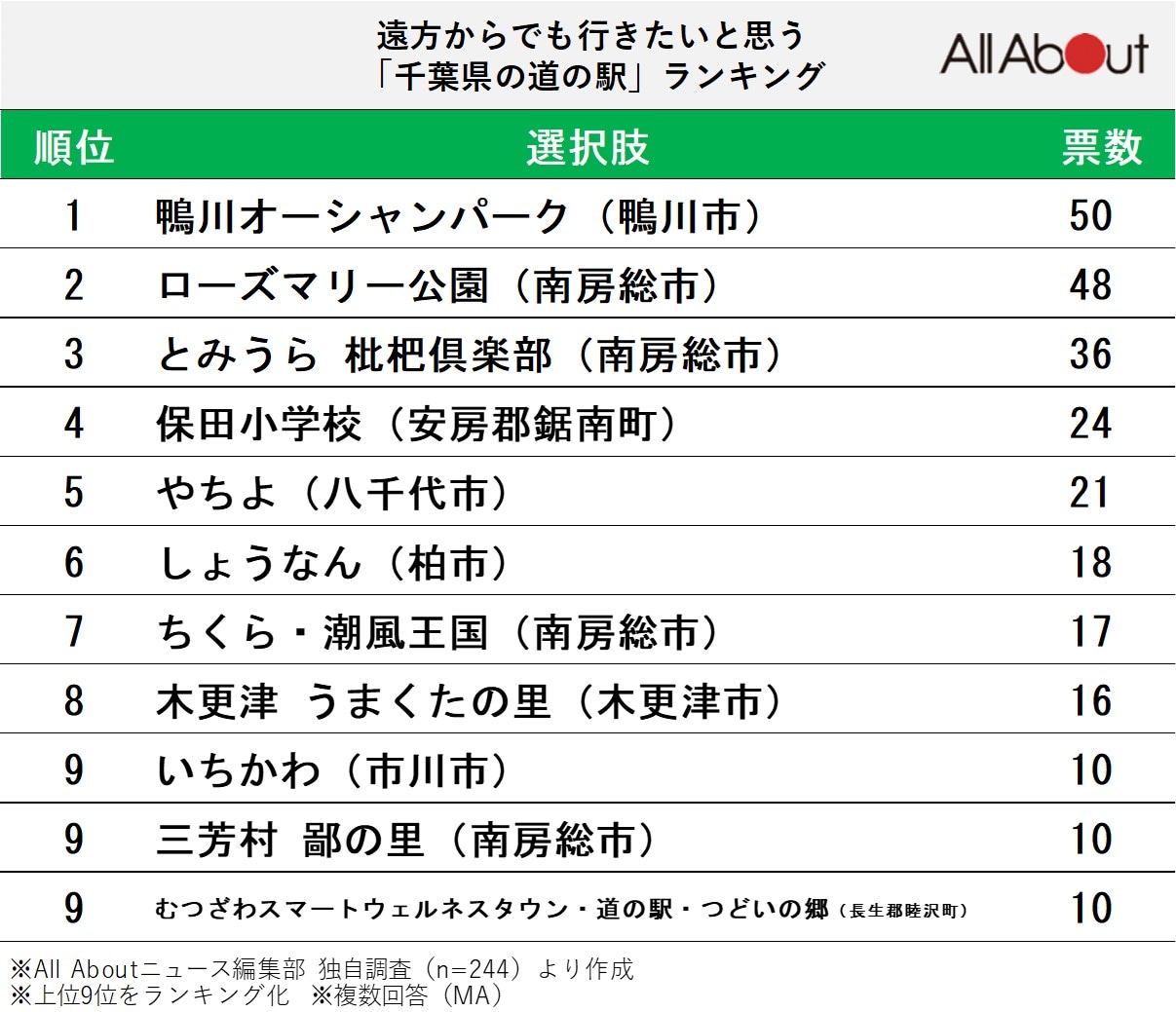 遠方からでも行きたいと思う
「千葉県の道の駅」ランキング

All About

| 順位 | 選択肢 | 票数 |
|---|---|---|
| 1 | 鴨川オーシャンパーク（鴨川市） | 50 |
| 2 | ローズマリー公園（南房総市） | 48 |
| 3 | とみうら 枇杷倶楽部（南房総市） | 36 |
| 4 | 保田小学校（安房郡鋸南町） | 24 |
| 5 | やちよ（八千代市） | 21 |
| 6 | しょうなん（柏市） | 18 |
| 7 | ちくら・潮風王国（南房総市） | 17 |
| 8 | 木更津 うまくたの里（木更津市） | 16 |
| 9 | いちかわ（市川市） | 10 |
| 9 | 三芳村 鄙の里（南房総市） | 10 |
| 9 | むつざわスマートウェルネスタウン・道の駅・つどいの郷（長生郡睦沢町） | 10 |

※All Aboutニュース編集部 独自調査（n=244）より作成
※上位9位をランキング化 ※複数回答（MA）